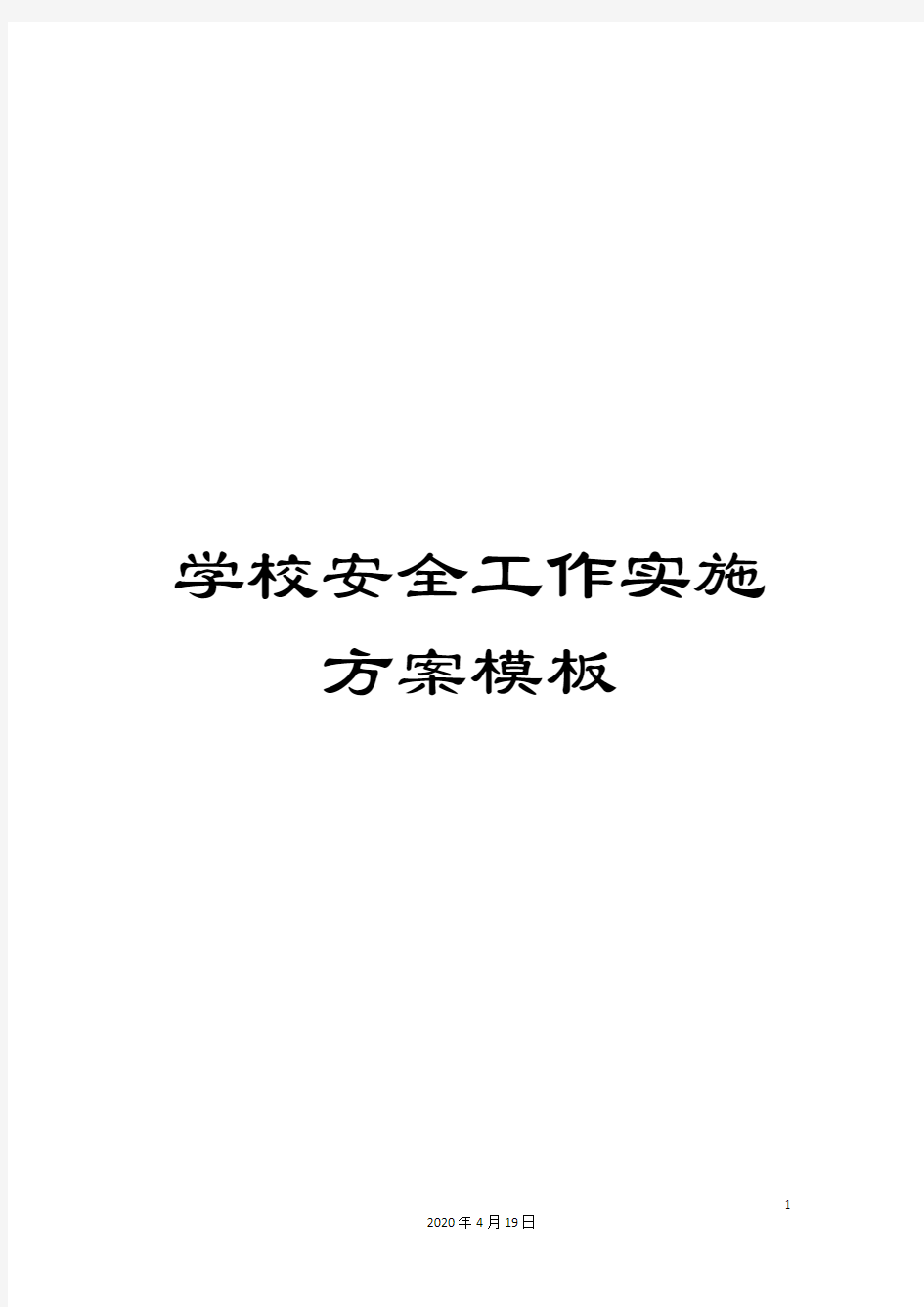 学校安全工作实施方案模板

1

2020年4月19日